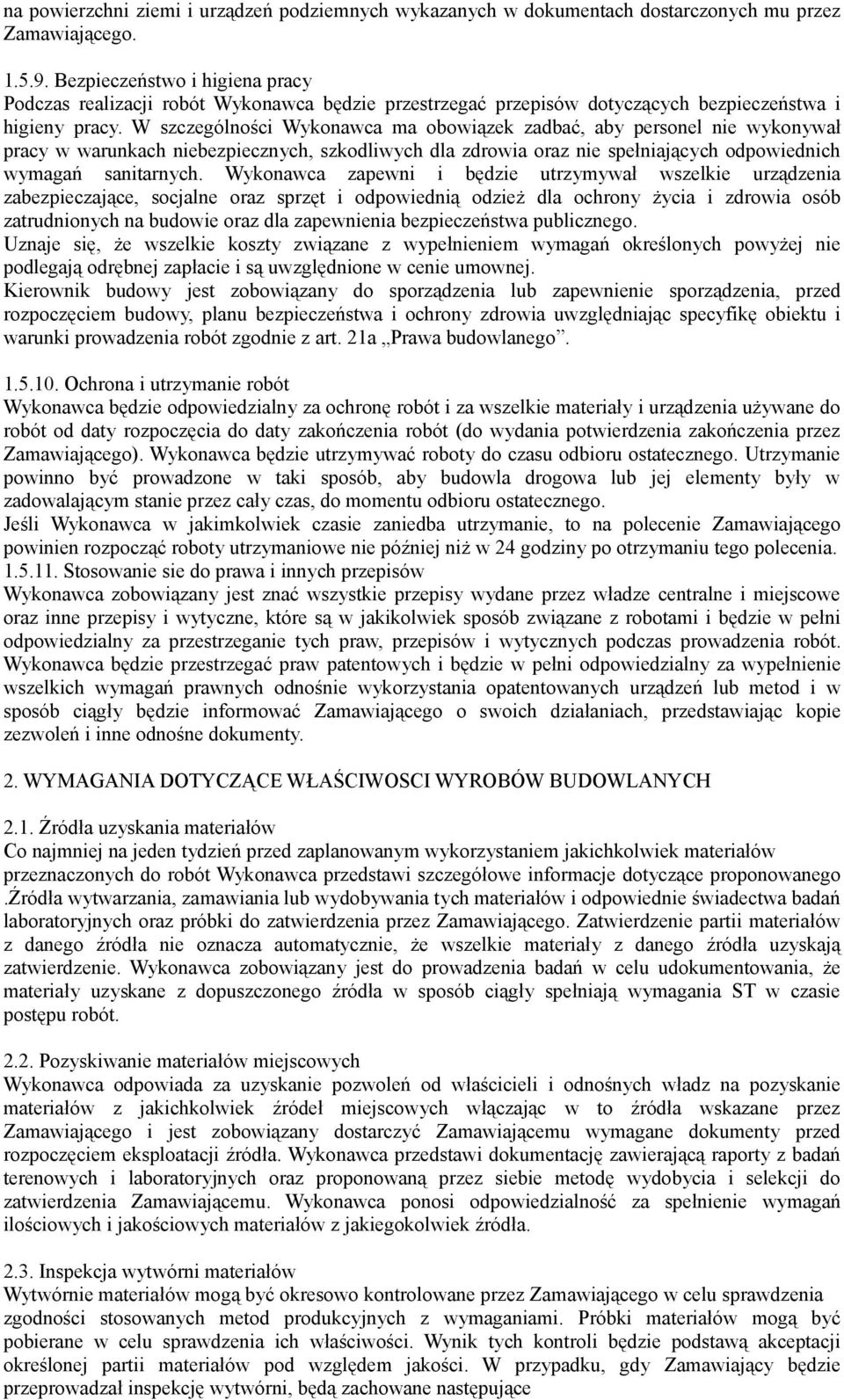 na powierzchni ziemi i urządzeń podziemnych wykazanych w dokumentach dostarczonych mu przez Zamawiającego.

1.5.9. Bezpieczeństwo i higiena pracy
Podczas realizacji robót Wykonawca będzie przestrzegać przepisów dotyczących bezpieczeństwa i higieny pracy. W szczególności Wykonawca ma obowiązek zadbać, aby personel nie wykonywał pracy w warunkach niebezpiecznych, szkodliwych dla zdrowia oraz nie spełniających odpowiednich wymagań sanitarnych. Wykonawca zapewni i będzie utrzymywał wszelkie urządzenia zabezpieczające, socjalne oraz sprzęt i odpowiednią odzież dla ochrony życia i zdrowia osób zatrudnionych na budowie oraz dla zapewnienia bezpieczeństwa publicznego.
Uznaje się, że wszelkie koszty związane z wypełnieniem wymagań określonych powyżej nie podlegają odrębnej zapłacie i są uwzględnione w cenie umownej.
Kierownik budowy jest zobowiązany do sporządzenia lub zapewnienie sporządzenia, przed rozpoczęciem budowy, planu bezpieczeństwa i ochrony zdrowia uwzględniając specyfikę obiektu i warunki prowadzenia robót zgodnie z art. 21a „Prawa budowlanego”.

1.5.10. Ochrona i utrzymanie robót
Wykonawca będzie odpowiedzialny za ochronę robót i za wszelkie materiały i urządzenia używane do robót od daty rozpoczęcia do daty zakończenia robót (do wydania potwierdzenia zakończenia przez Zamawiającego). Wykonawca będzie utrzymywać roboty do czasu odbioru ostatecznego. Utrzymanie powinno być prowadzone w taki sposób, aby budowla drogowa lub jej elementy były w zadowalającym stanie przez cały czas, do momentu odbioru ostatecznego.
Jeśli Wykonawca w jakimkolwiek czasie zaniedba utrzymanie, to na polecenie Zamawiającego powinien rozpocząć roboty utrzymaniowe nie później niż w 24 godziny po otrzymaniu tego polecenia.
1.5.11. Stosowanie sie do prawa i innych przepisów
Wykonawca zobowiązany jest znać wszystkie przepisy wydane przez władze centralne i miejscowe oraz inne przepisy i wytyczne, które są w jakikolwiek sposób związane z robotami i będzie w pełni odpowiedzialny za przestrzeganie tych praw, przepisów i wytycznych podczas prowadzenia robót. Wykonawca będzie przestrzegać praw patentowych i będzie w pełni odpowiedzialny za wypełnienie wszelkich wymagań prawnych odnośnie wykorzystania opatentowanych urządzeń lub metod i w sposób ciągły będzie informować Zamawiającego o swoich działaniach, przedstawiając kopie zezwoleń i inne odnośne dokumenty.

2. WYMAGANIA DOTYCZĄCE WŁAŚCIWOSCI WYROBÓW BUDOWLANYCH

2.1. Źródła uzyskania materiałów
Co najmniej na jeden tydzień przed zaplanowanym wykorzystaniem jakichkolwiek materiałów przeznaczonych do robót Wykonawca przedstawi szczegółowe informacje dotyczące proponowanego .Źródła wytwarzania, zamawiania lub wydobywania tych materiałów i odpowiednie świadectwa badań laboratoryjnych oraz próbki do zatwierdzenia przez Zamawiającego. Zatwierdzenie partii materiałów z danego źródła nie oznacza automatycznie, że wszelkie materiały z danego źródła uzyskają zatwierdzenie. Wykonawca zobowiązany jest do prowadzenia badań w celu udokumentowania, że materiały uzyskane z dopuszczonego źródła w sposób ciągły spełniają wymagania ST w czasie postępu robót.

2.2. Pozyskiwanie materiałów miejscowych
Wykonawca odpowiada za uzyskanie pozwoleń od właścicieli i odnośnych władz na pozyskanie materiałów z jakichkolwiek źródeł miejscowych włączając w to źródła wskazane przez Zamawiającego i jest zobowiązany dostarczyć Zamawiającemu wymagane dokumenty przed rozpoczęciem eksploatacji źródła. Wykonawca przedstawi dokumentację zawierającą raporty z badań terenowych i laboratoryjnych oraz proponowaną przez siebie metodę wydobycia i selekcji do zatwierdzenia Zamawiającemu. Wykonawca ponosi odpowiedzialność za spełnienie wymagań ilościowych i jakościowych materiałów z jakiegokolwiek źródła.

2.3. Inspekcja wytwórni materiałów
Wytwórnie materiałów mogą być okresowo kontrolowane przez Zamawiającego w celu sprawdzenia zgodności stosowanych metod produkcyjnych z wymaganiami. Próbki materiałów mogą być pobierane w celu sprawdzenia ich właściwości. Wynik tych kontroli będzie podstawą akceptacji określonej partii materiałów pod względem jakości. W przypadku, gdy Zamawiający będzie przeprowadzał inspekcję wytwórni, będą zachowane następujące